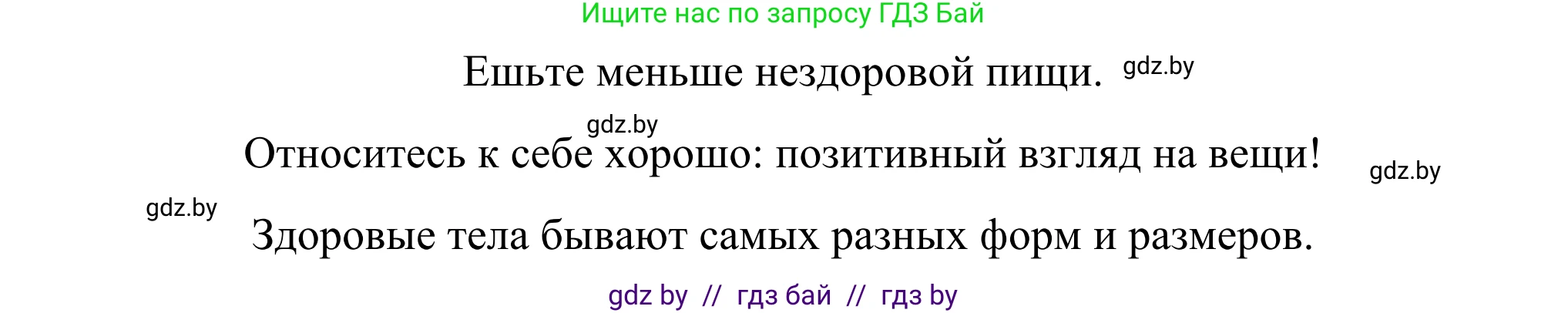 Ищите нас по запросу ГДЗ Бай

Ешьте меньше нездоровой пищи. gdz.by

gdz.by

Относитесь к себе хорошо: позитивный взгляд на вещи! gdz.by

gdz.by

Здоровые тела бывают самых разных форм и размеров.

gdz by // гдз бай // гдз by